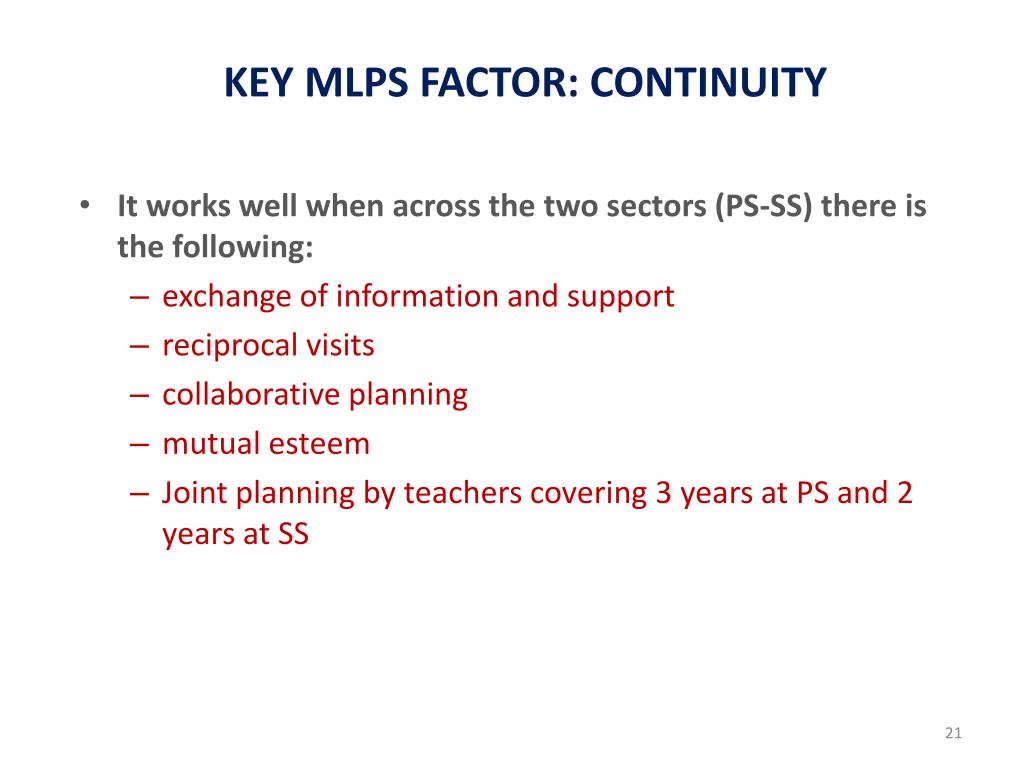 KEY MLPS FACTOR: CONTINUITY

• It works well when across the two sectors (PS-SS) there is the following:
– exchange of information and support
– reciprocal visits
– collaborative planning
– mutual esteem
– Joint planning by teachers covering 3 years at PS and 2 years at SS

21